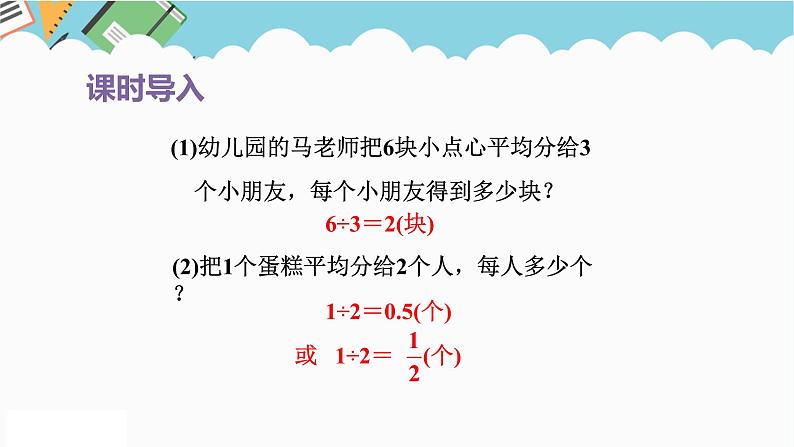 课时导入

(1)幼儿园的马老师把6块小点心平均分给3个小朋友，每个小朋友得到多少块？

$6÷3=2$(块)

(2)把1个蛋糕平均分给2个人，每人多少个？

$1÷2=0.5$(个)

或 $1÷2=\frac{1}{2}$(个)